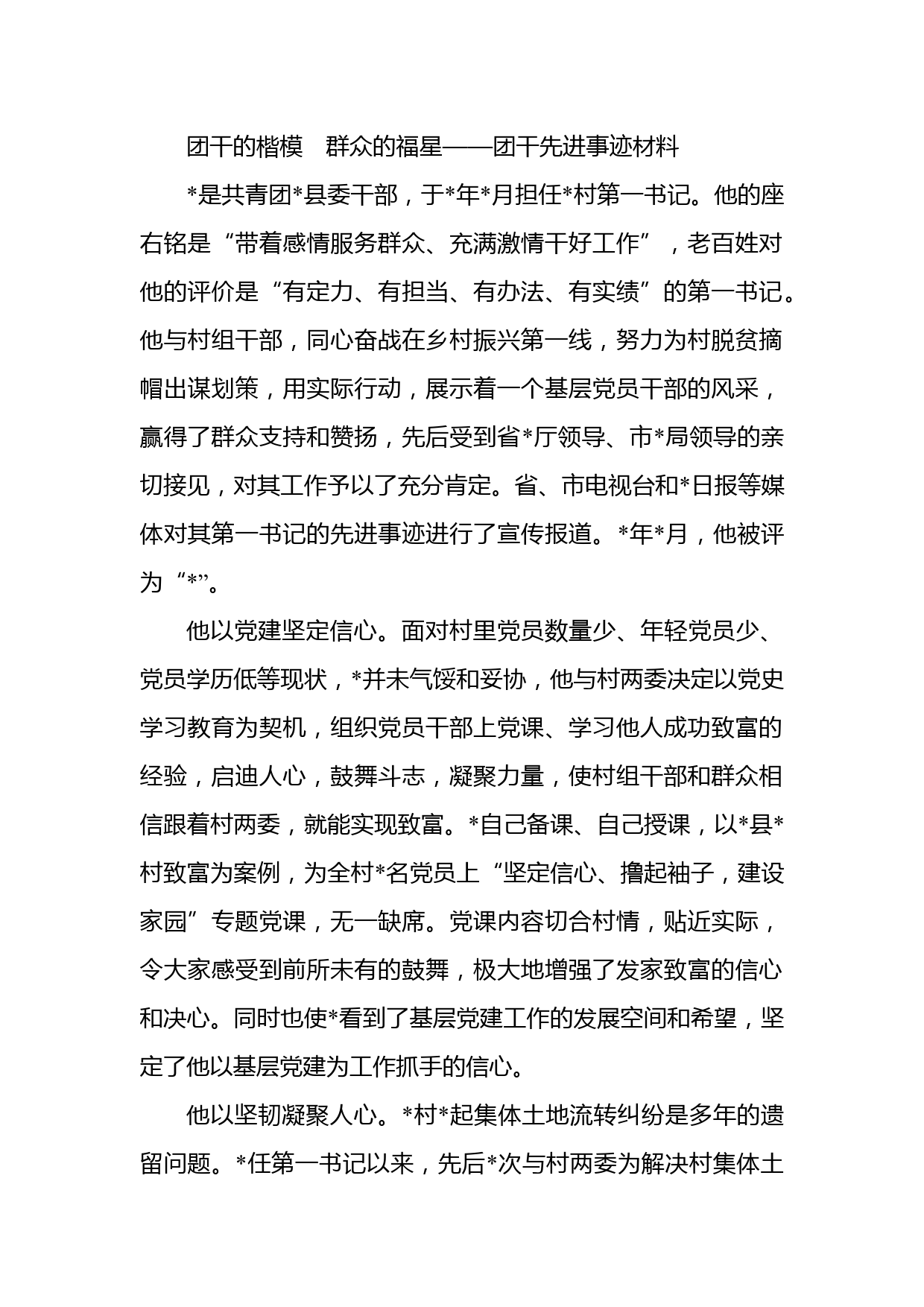 团干的楷模　群众的福星——团干先进事迹材料

*是共青团*县委干部，于*年*月担任*村第一书记。他的座右铭是“带着感情服务群众、充满激情干好工作”，老百姓对他的评价是“有定力、有担当、有办法、有实绩”的第一书记。他与村组干部，同心奋战在乡村振兴第一线，努力为村脱贫摘帽出谋划策，用实际行动，展示着一个基层党员干部的风采，赢得了群众支持和赞扬，先后受到省*厅领导、市*局领导的亲切接见，对其工作予以了充分肯定。省、市电视台和*日报等媒体对其第一书记的先进事迹进行了宣传报道。*年*月，他被评为“*”。

他以党建坚定信心。面对村里党员数量少、年轻党员少、党员学历低等现状，*并未气馁和妥协，他与村两委决定以党史学习教育为契机，组织党员干部上党课、学习他人成功致富的经验，启迪人心，鼓舞斗志，凝聚力量，使村组干部和群众相信跟着村两委，就能实现致富。*自己备课、自己授课，以*县*村致富为案例，为全村*名党员上“坚定信心、撸起袖子，建设家园”专题党课，无一缺席。党课内容切合村情，贴近实际，令大家感受到前所未有的鼓舞，极大地增强了发家致富的信心和决心。同时也使*看到了基层党建工作的发展空间和希望，坚定了他以基层党建为工作抓手的信心。

他以坚韧凝聚人心。*村*起集体土地流转纠纷是多年的遗留问题。*任第一书记以来，先后*次与村两委为解决村集体土